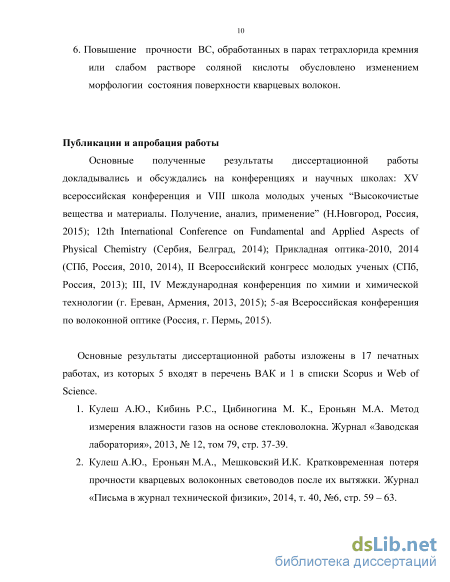 10

6. Повышение прочности ВС, обработанных в парах тетрахлорида кремния или слабом растворе соляной кислоты обусловлено изменением морфологии состояния поверхности кварцевых волокон.

Публикации и апробация работы

Основные полученные результаты диссертационной работы докладывались и обсуждались на конференциях и научных школах: XV всероссийская конференция и VIII школа молодых ученых “Высокочистые вещества и материалы. Получение, анализ, применение” (Н.Новгород, Россия, 2015); 12th International Conference on Fundamental and Applied Aspects of Physical Chemistry (Сербия, Белград, 2014); Прикладная оптика-2010, 2014 (СПб, Россия, 2010, 2014), II Всероссийский конгресс молодых ученых (СПб, Россия, 2013); III, IV Международная конференция по химии и химической технологии (г. Ереван, Армения, 2013, 2015); 5-ая Всероссийская конференция по волоконной оптике (Россия, г. Пермь, 2015).

Основные результаты диссертационной работы изложены в 17 печатных работах, из которых 5 входят в перечень ВАК и 1 в списки Scopus и Web of Science.

1. Кулеш А.Ю., Кибинь Р.С., Цибиногина М. К., Ероньян М.А. Метод измерения влажности газов на основе стекловолокна. Журнал «Заводская лаборатория», 2013, № 12, том 79, стр. 37-39.

2. Кулеш А.Ю., Ероньян М.А., Мешковский И.К. Кратковременная потеря прочности кварцевых волоконных световодов после их вытяжки. Журнал «Письма в журнал технической физики», 2014, т. 40, №6, стр. 59 – 63.

dsLib.net
библиотека диссертаций